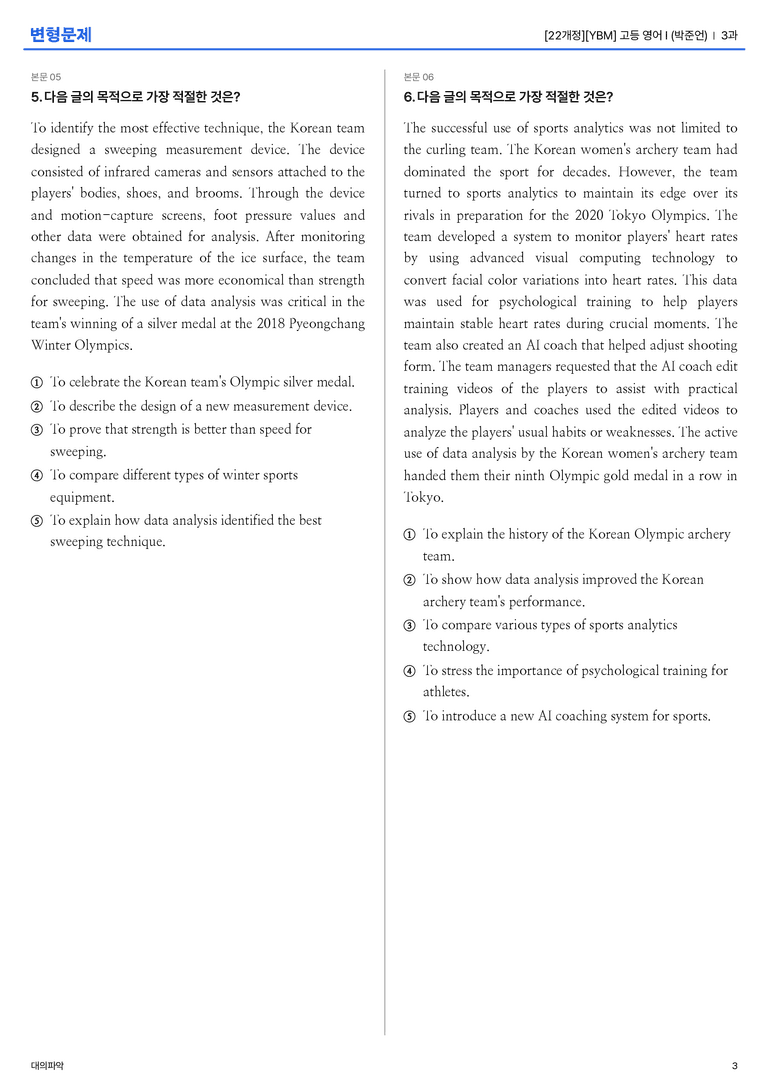 변형문제

[22개정][YBM] 고등 영어 I (박준언) | 3과

본문 05

5. 다음 글의 목적으로 가장 적절한 것은?

To identify the most effective technique, the Korean team designed a sweeping measurement device. The device consisted of infrared cameras and sensors attached to the players' bodies, shoes, and brooms. Through the device and motion-capture screens, foot pressure values and other data were obtained for analysis. After monitoring changes in the temperature of the ice surface, the team concluded that speed was more economical than strength for sweeping. The use of data analysis was critical in the team's winning of a silver medal at the 2018 Pyeongchang Winter Olympics.

① To celebrate the Korean team's Olympic silver medal.
② To describe the design of a new measurement device.
③ To prove that strength is better than speed for sweeping.
④ To compare different types of winter sports equipment.
⑤ To explain how data analysis identified the best sweeping technique.

본문 06

6. 다음 글의 목적으로 가장 적절한 것은?

The successful use of sports analytics was not limited to the curling team. The Korean women's archery team had dominated the sport for decades. However, the team turned to sports analytics to maintain its edge over its rivals in preparation for the 2020 Tokyo Olympics. The team developed a system to monitor players' heart rates by using advanced visual computing technology to convert facial color variations into heart rates. This data was used for psychological training to help players maintain stable heart rates during crucial moments. The team also created an AI coach that helped adjust shooting form. The team managers requested that the AI coach edit training videos of the players to assist with practical analysis. Players and coaches used the edited videos to analyze the players' usual habits or weaknesses. The active use of data analysis by the Korean women's archery team handed them their ninth Olympic gold medal in a row in Tokyo.

① To explain the history of the Korean Olympic archery team.
② To show how data analysis improved the Korean archery team's performance.
③ To compare various types of sports analytics technology.
④ To stress the importance of psychological training for athletes.
⑤ To introduce a new AI coaching system for sports.

대의파악

3